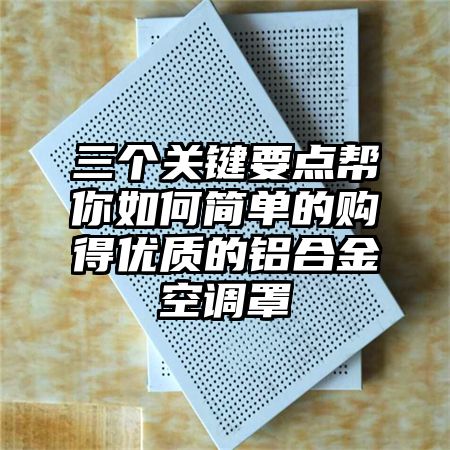 三个关键要点帮你如何简单的购得优质的铝合金空调罩